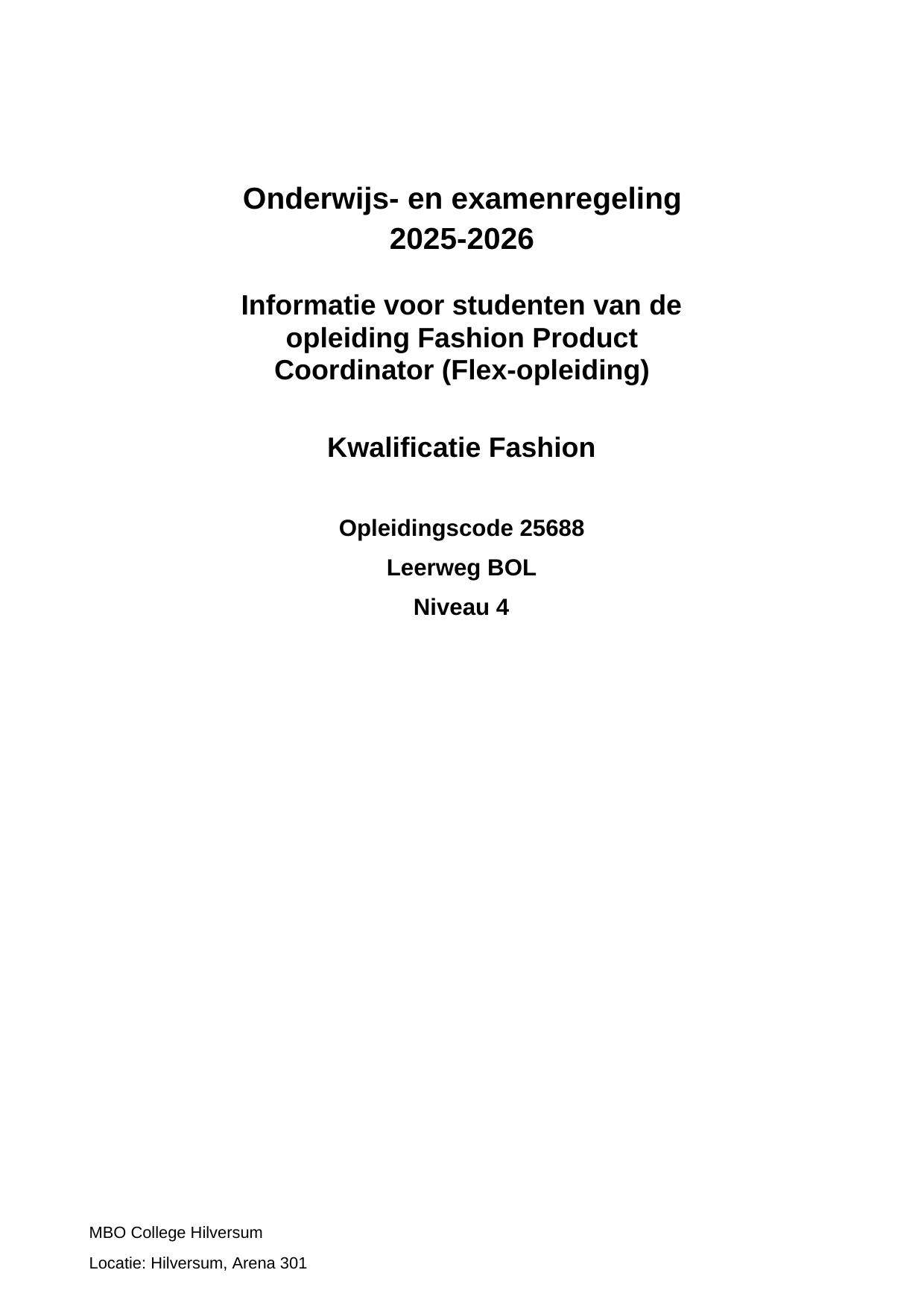 Onderwijs- en examenregeling
2025-2026

Informatie voor studenten van de opleiding Fashion Product Coordinator (Flex-opleiding)

Kwalificatie Fashion

Opleidingscode 25688

Leerweg BOL

Niveau 4

MBO College Hilversum

Locatie: Hilversum, Arena 301